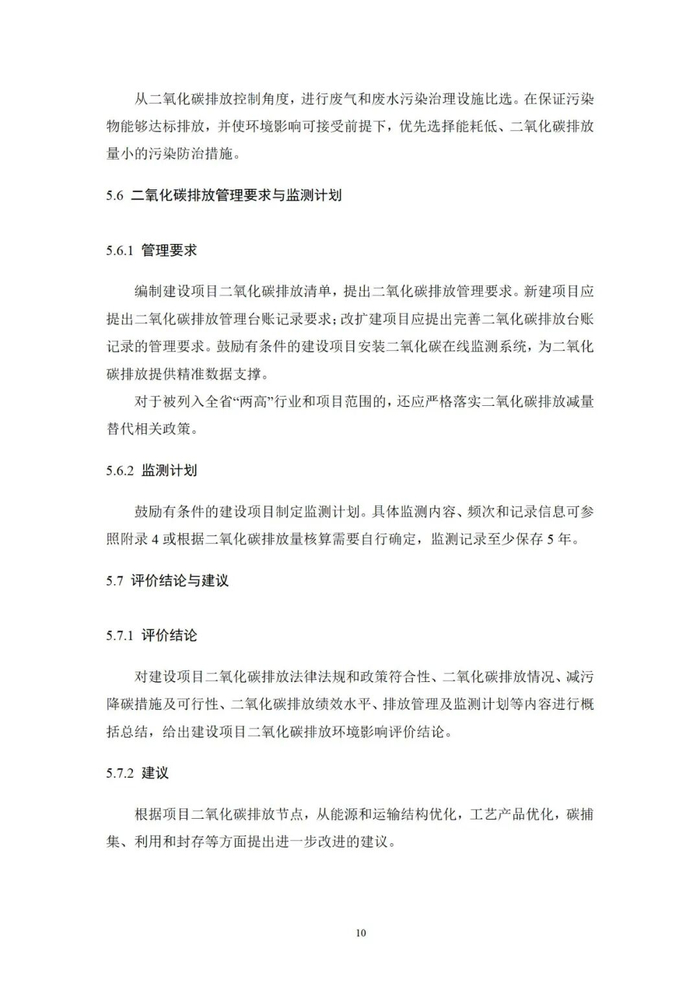 从二氧化碳排放控制角度，进行废气和废水污染治理设施比选。在保证污染物能够达标排放，并使环境影响可接受前提下，优先选择能耗低、二氧化碳排放量小的污染防治措施。

5.6 二氧化碳排放管理要求与监测计划

5.6.1 管理要求

编制建设项目二氧化碳排放清单，提出二氧化碳排放管理要求。新建项目应提出二氧化碳排放管理台账记录要求；改扩建项目应提出完善二氧化碳排放台账记录的管理要求。鼓励有条件的建设项目安装二氧化碳在线监测系统，为二氧化碳排放提供精准数据支撑。

对于被列入全省“两高”行业和项目范围的，还应严格落实二氧化碳排放减量替代相关政策。

5.6.2 监测计划

鼓励有条件的建设项目制定监测计划。具体监测内容、频次和记录信息可参照附录 4 或根据二氧化碳排放量核算需要自行确定，监测记录至少保存 5 年。

5.7 评价结论与建议

5.7.1 评价结论

对建设项目二氧化碳排放法律法规和政策符合性、二氧化碳排放情况、减污降碳措施及可行性、二氧化碳排放绩效水平、排放管理及监测计划等内容进行概括总结，给出建设项目二氧化碳排放环境影响评价结论。

5.7.2 建议

根据项目二氧化碳排放节点，从能源和运输结构优化，工艺产品优化，碳捕集、利用和封存等方面提出进一步改进的建议。

10